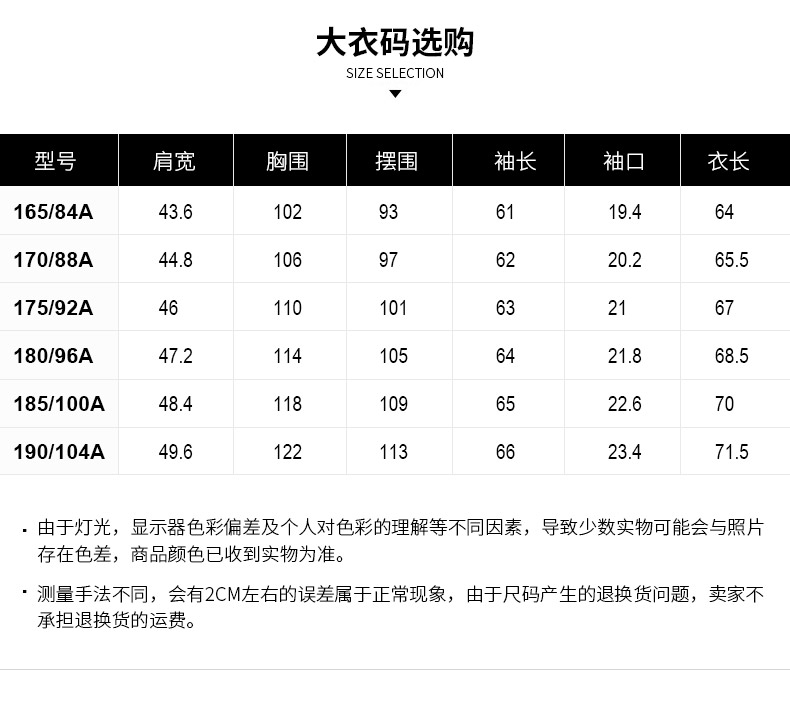 大衣码选购

SIZE SELECTION

| 型号 | 肩宽 | 胸围 | 摆围 | 袖长 | 袖口 | 衣长 |
|---|---|---|---|---|---|---|
| 165/84A | 43.6 | 102 | 93 | 61 | 19.4 | 64 |
| 170/88A | 44.8 | 106 | 97 | 62 | 20.2 | 65.5 |
| 175/92A | 46 | 110 | 101 | 63 | 21 | 67 |
| 180/96A | 47.2 | 114 | 105 | 64 | 21.8 | 68.5 |
| 185/100A | 48.4 | 118 | 109 | 65 | 22.6 | 70 |
| 190/104A | 49.6 | 122 | 113 | 66 | 23.4 | 71.5 |

· 由于灯光，显示器色彩偏差及个人对色彩的理解等不同因素，导致少数实物可能会与照片存在色差，商品颜色已收到实物为准。

· 测量手法不同，会有2CM左右的误差属于正常现象，由于尺码产生的退换货问题，卖家不承担退换货的运费。